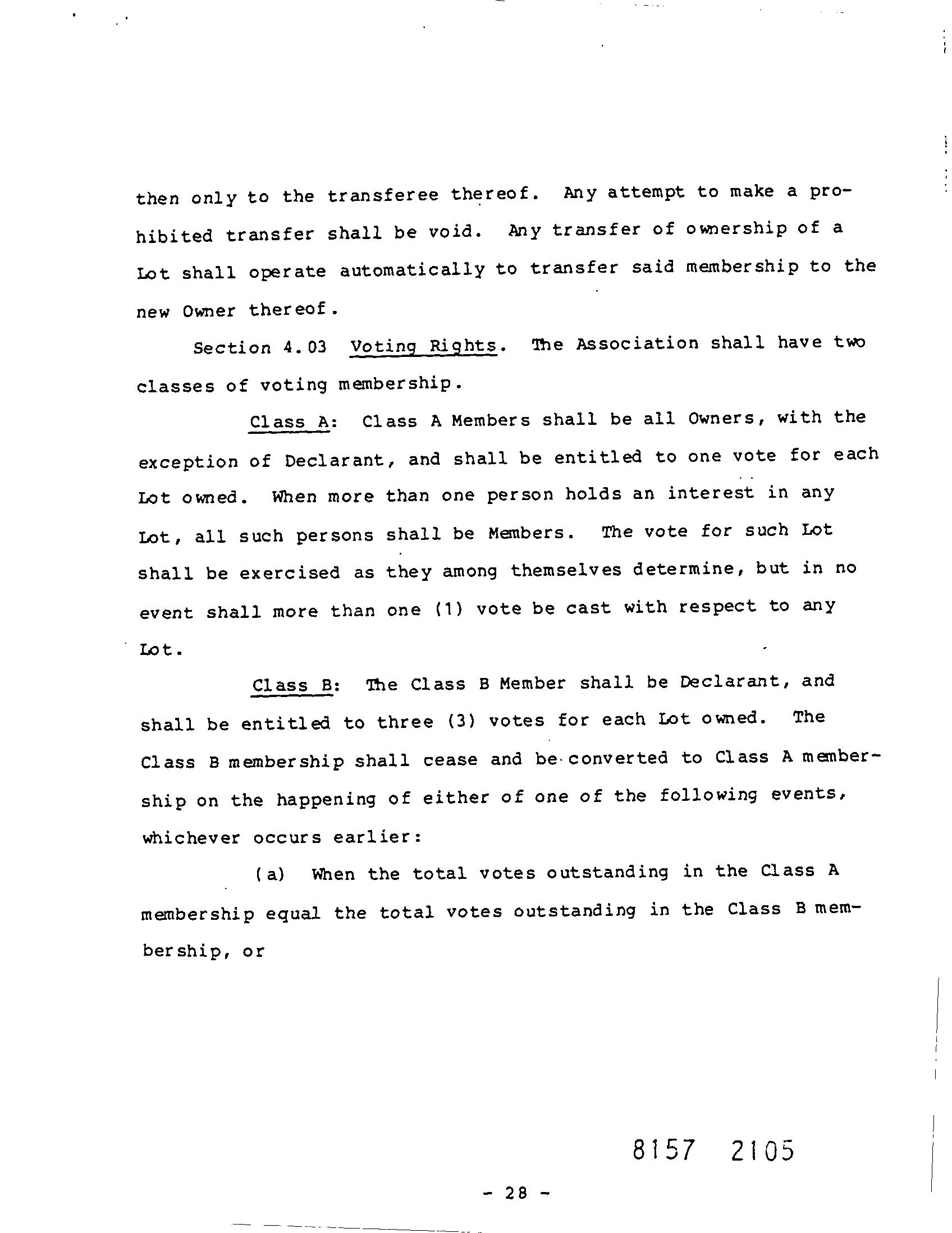 then only to the transferee thereof. Any attempt to make a prohibited transfer shall be void. Any transfer of ownership of a Lot shall operate automatically to transfer said membership to the new Owner thereof.

Section 4.03 Voting Rights. The Association shall have two classes of voting membership.

Class A: Class A Members shall be all Owners, with the exception of Declarant, and shall be entitled to one vote for each Lot owned. When more than one person holds an interest in any Lot, all such persons shall be Members. The vote for such Lot shall be exercised as they among themselves determine, but in no event shall more than one (1) vote be cast with respect to any Lot.

Class B: The Class B Member shall be Declarant, and shall be entitled to three (3) votes for each Lot owned. The Class B membership shall cease and be converted to Class A membership on the happening of either of one of the following events, whichever occurs earlier:

(a) When the total votes outstanding in the Class A membership equal the total votes outstanding in the Class B membership, or

8157 2105

- 28 -